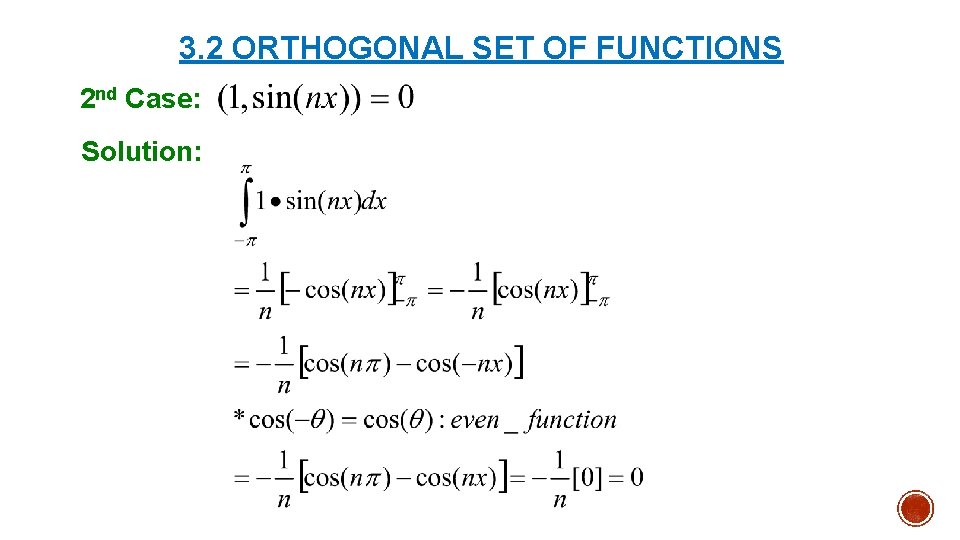 3.2 ORTHOGONAL SET OF FUNCTIONS

2nd Case: $(1, \sin(nx)) = 0$

Solution:

$\int_{-\pi}^{\pi} 1 \bullet \sin(nx)dx$

$= \frac{1}{n}\left[-\cos(nx)\right]_{-\pi}^{\pi} = -\frac{1}{n}\left[\cos(nx)\right]_{-\pi}^{\pi}$

$= -\frac{1}{n}\left[\cos(n\pi) - \cos(-nx)\right]$

$* \cos(-\theta) = \cos(\theta) : even\_function$

$= -\frac{1}{n}\left[\cos(n\pi) - \cos(nx)\right] = -\frac{1}{n}[0] = 0$